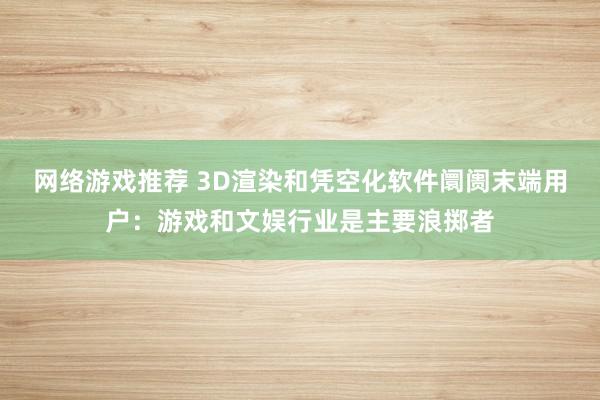 网络游戏推荐 3D渲染和凭空化软件阛阓末端用户：游戏和文娱行业是主要浪掷者